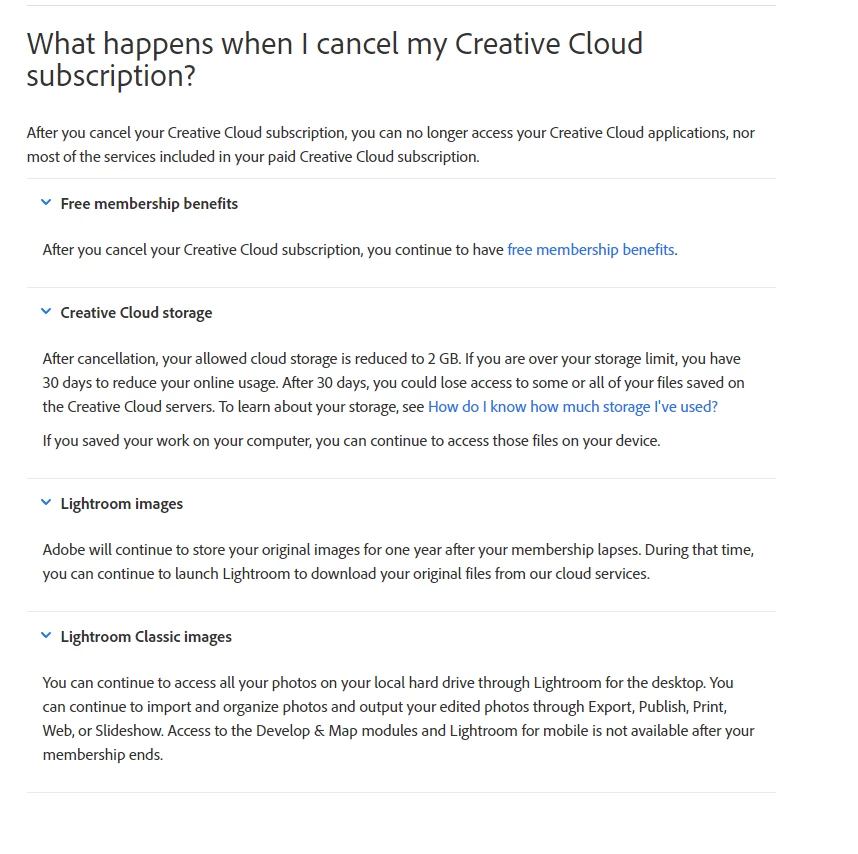 What happens when I cancel my Creative Cloud subscription?

After you cancel your Creative Cloud subscription, you can no longer access your Creative Cloud applications, nor most of the services included in your paid Creative Cloud subscription.

Free membership benefits

After you cancel your Creative Cloud subscription, you continue to have free membership benefits.

Creative Cloud storage

After cancellation, your allowed cloud storage is reduced to 2 GB. If you are over your storage limit, you have 30 days to reduce your online usage. After 30 days, you could lose access to some or all of your files saved on the Creative Cloud servers. To learn about your storage, see How do I know how much storage I've used?

If you saved your work on your computer, you can continue to access those files on your device.

Lightroom images

Adobe will continue to store your original images for one year after your membership lapses. During that time, you can continue to launch Lightroom to download your original files from our cloud services.

Lightroom Classic images

You can continue to access all your photos on your local hard drive through Lightroom for the desktop. You can continue to import and organize photos and output your edited photos through Export, Publish, Print, Web, or Slideshow. Access to the Develop & Map modules and Lightroom for mobile is not available after your membership ends.